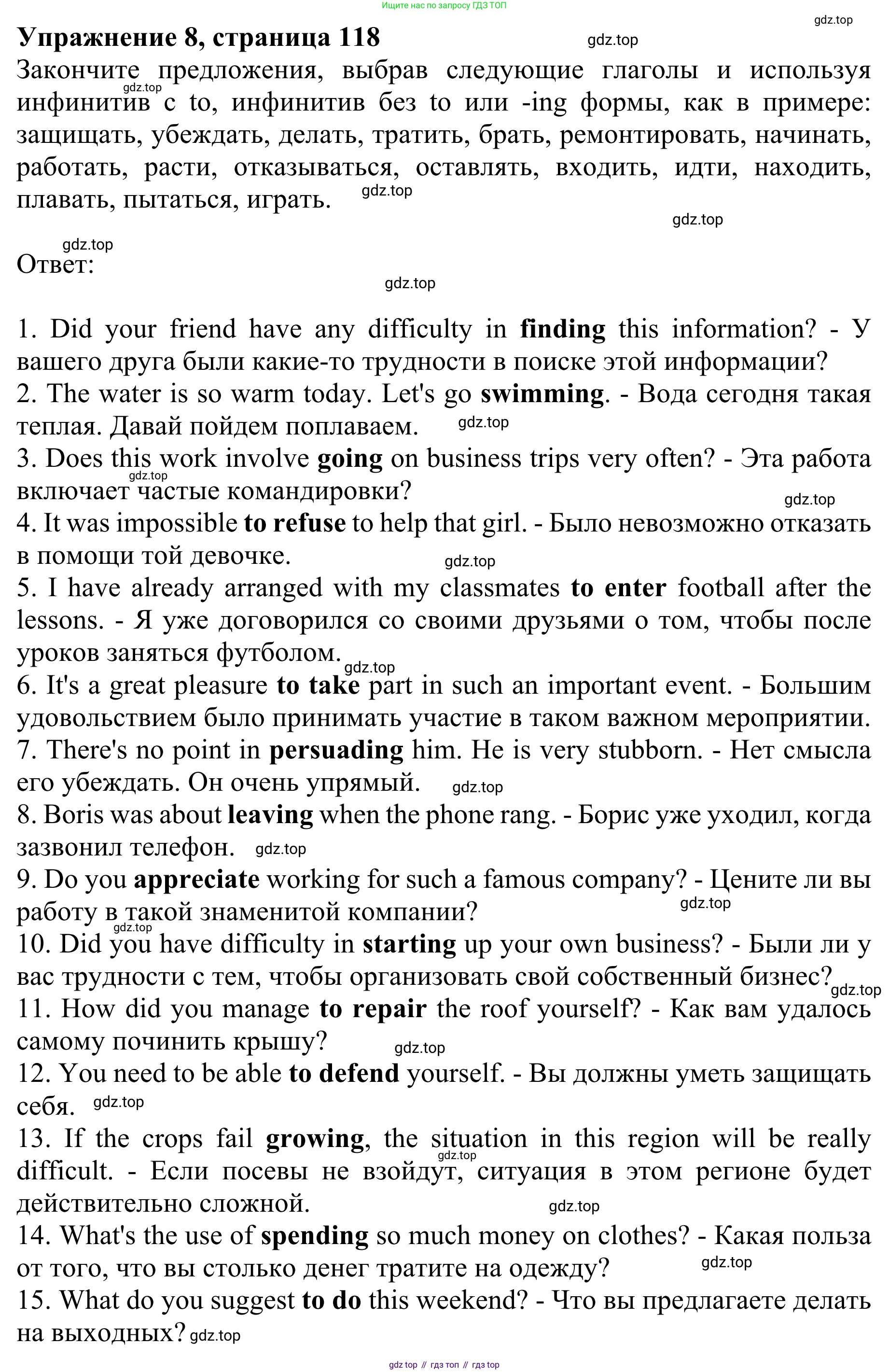 Ищите нас по запросу ГДЗ ТОП

gdz.top

**Упражнение 8, страница 118**

gdz.top

Закончите предложения, выбрав следующие глаголы и используя инфинитив с to, инфинитив без to или -ing формы, как в примере: защищать, убеждать, делать, тратить, брать, ремонтировать, начинать, работать, расти, отказываться, оставлять, входить, идти, находить, плавать, пытаться, играть.

gdz.top

gdz.top

gdz.top

gdz.top

Ответ:

gdz.top

1. Did your friend have any difficulty in **finding** this information? - У вашего друга были какие-то трудности в поиске этой информации?
2. The water is so warm today. Let's go **swimming**. - Вода сегодня такая теплая. Давай пойдем поплаваем. gdz.top
3. Does this work involve **going** on business trips very often? - Эта работа включает частые командировки? gdz.top gdz.top
4. It was impossible **to refuse** to help that girl. - Было невозможно отказать в помощи той девочке. gdz.top
5. I have already arranged with my classmates **to enter** football after the lessons. - Я уже договорился со своими друзьями о том, чтобы после уроков заняться футболом. gdz.top
6. It's a great pleasure **to take** part in such an important event. - Большим удовольствием было принимать участие в таком важном мероприятии.
7. There's no point in **persuading** him. He is very stubborn. - Нет смысла его убеждать. Он очень упрямый. gdz.top
8. Boris was about **leaving** when the phone rang. - Борис уже уходил, когда зазвонил телефон. gdz.top
9. Do you **appreciate** working for such a famous company? - Цените ли вы работу в такой знаменитой компании? gdz.top gdz.top
10. Did you have difficulty in **starting** up your own business? - Были ли у вас трудности с тем, чтобы организовать свой собственный бизнес? gdz.top
11. How did you manage **to repair** the roof yourself? - Как вам удалось самому починить крышу? gdz.top
12. You need to be able **to defend** yourself. - Вы должны уметь защищать себя. gdz.top
13. If the crops fail **growing**, the situation in this region will be really difficult. - Если посевы не взойдут, ситуация в этом регионе будет действительно сложной. gdz.top gdz.top
14. What's the use of **spending** so much money on clothes? - Какая польза от того, что вы столько денег тратите на одежду? gdz.top
15. What do you suggest **to do** this weekend? - Что вы предлагаете делать на выходных? gdz.top

gdz top // гдз топ // гдз top